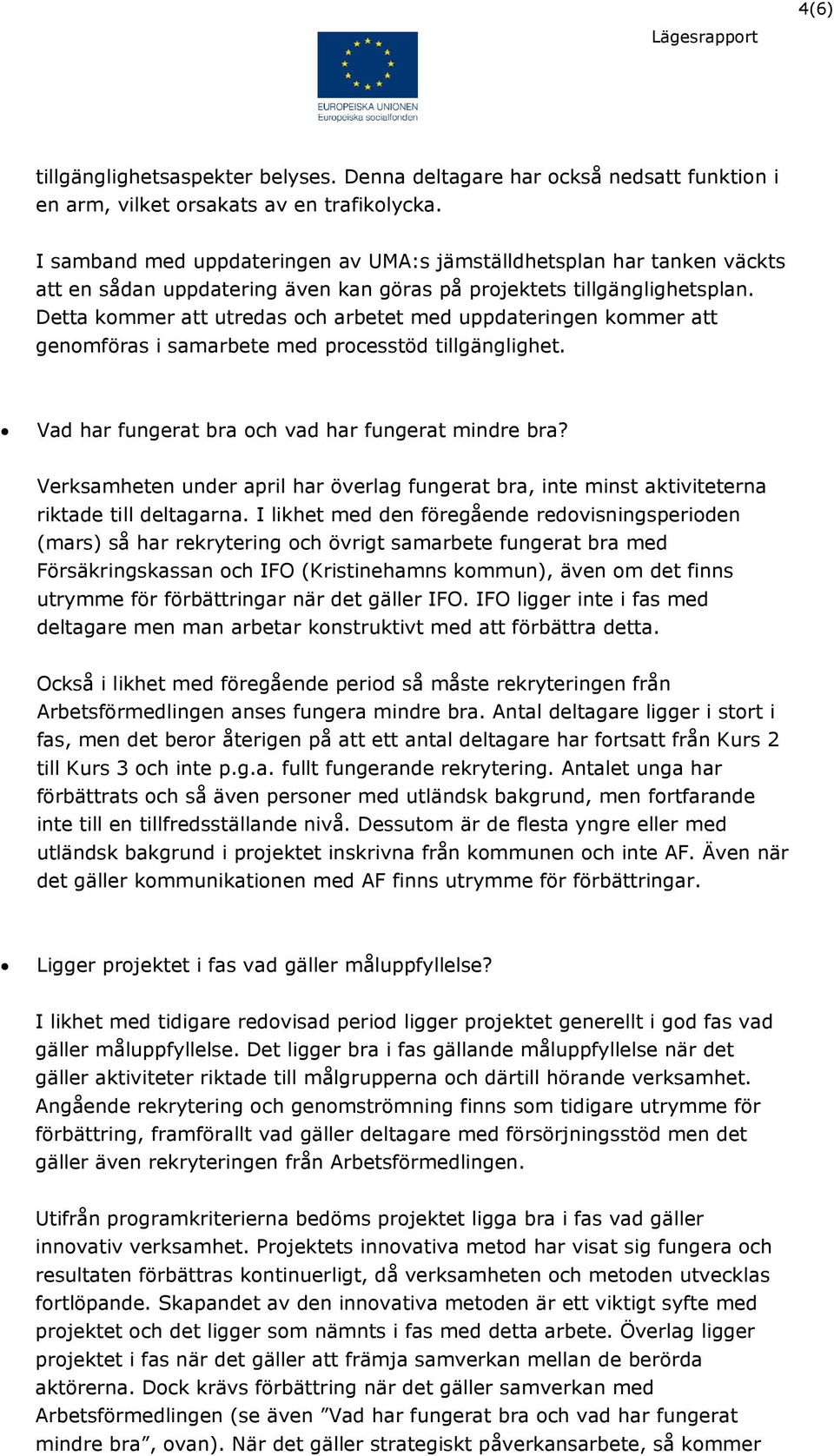 4(6)

Lägesrapport

EUROPEISKA UNIONEN
Europeiska socialfonden

tillgänglighetsaspekter belyses. Denna deltagare har också nedsatt funktion i en arm, vilket orsakats av en trafikolycka.

I samband med uppdateringen av UMA:s jämställdhetsplan har tanken väckts att en sådan uppdatering även kan göras på projektets tillgänglighetsplan. Detta kommer att utredas och arbetet med uppdateringen kommer att genomföras i samarbete med processtöd tillgänglighet.

• Vad har fungerat bra och vad har fungerat mindre bra?

Verksamheten under april har överlag fungerat bra, inte minst aktiviteterna riktade till deltagarna. I likhet med den föregående redovisningsperioden (mars) så har rekrytering och övrigt samarbete fungerat bra med Försäkringskassan och IFO (Kristinehamns kommun), även om det finns utrymme för förbättringar när det gäller IFO. IFO ligger inte i fas med deltagare men man arbetar konstruktivt med att förbättra detta.

Också i likhet med föregående period så måste rekryteringen från Arbetsförmedlingen anses fungera mindre bra. Antal deltagare ligger i stort i fas, men det beror återigen på att ett antal deltagare har fortsatt från Kurs 2 till Kurs 3 och inte p.g.a. fullt fungerande rekrytering. Antalet unga har förbättrats och så även personer med utländsk bakgrund, men fortfarande inte till en tillfredsställande nivå. Dessutom är de flesta yngre eller med utländsk bakgrund i projektet inskrivna från kommunen och inte AF. Även när det gäller kommunikationen med AF finns utrymme för förbättringar.

• Ligger projektet i fas vad gäller måluppfyllelse?

I likhet med tidigare redovisad period ligger projektet generellt i god fas vad gäller måluppfyllelse. Det ligger bra i fas gällande måluppfyllelse när det gäller aktiviteter riktade till målgrupperna och därtill hörande verksamhet. Angående rekrytering och genomströmning finns som tidigare utrymme för förbättring, framförallt vad gäller deltagare med försörjningsstöd men det gäller även rekryteringen från Arbetsförmedlingen.

Utifrån programkriterierna bedöms projektet ligga bra i fas vad gäller innovativ verksamhet. Projektets innovativa metod har visat sig fungera och resultaten förbättras kontinuerligt, då verksamheten och metoden utvecklas fortlöpande. Skapandet av den innovativa metoden är ett viktigt syfte med projektet och det ligger som nämnts i fas med detta arbete. Överlag ligger projektet i fas när det gäller att främja samverkan mellan de berörda aktörerna. Dock krävs förbättring när det gäller samverkan med Arbetsförmedlingen (se även ”Vad har fungerat bra och vad har fungerat mindre bra”, ovan). När det gäller strategiskt påverkansarbete, så kommer